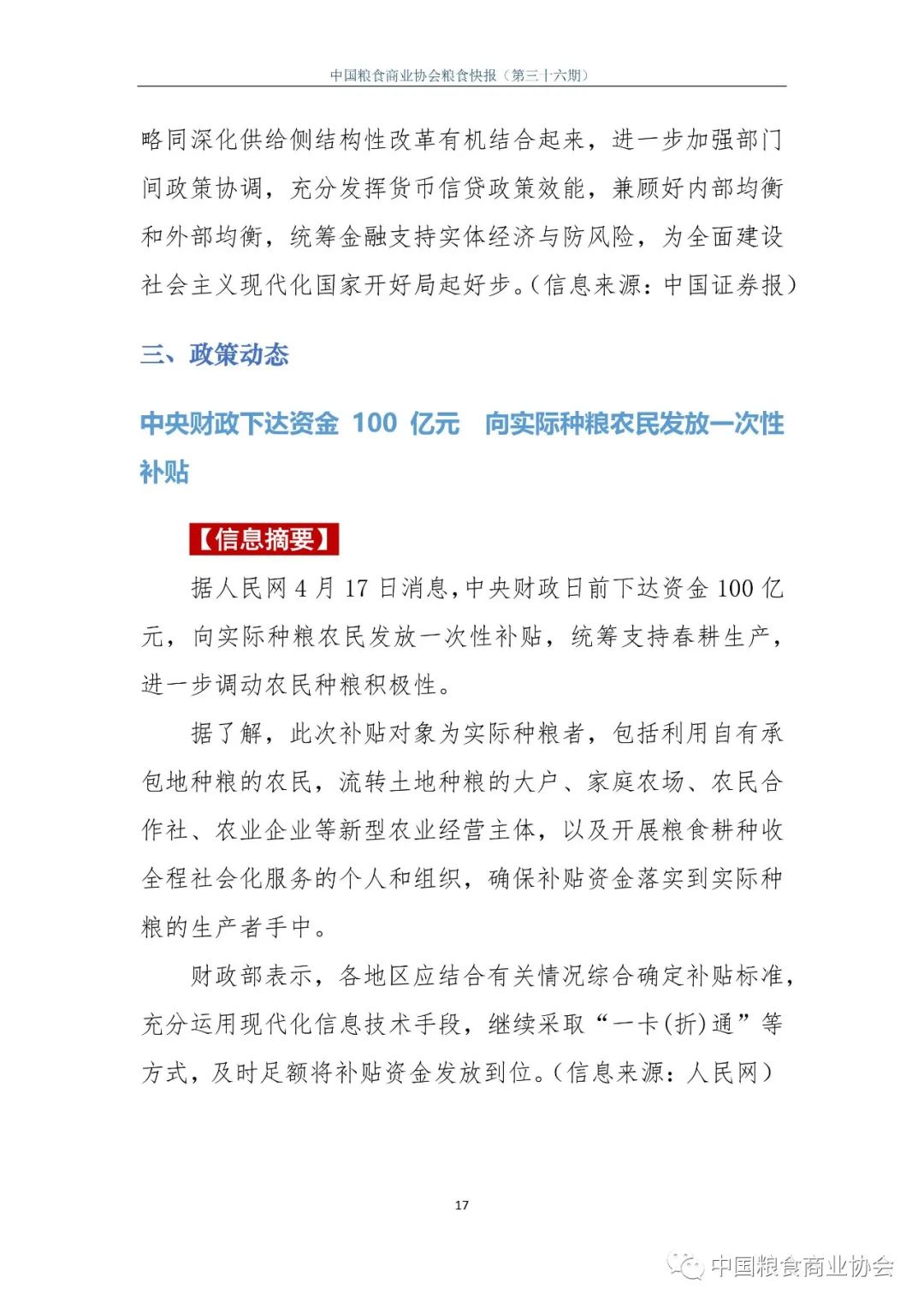 中国粮食商业协会粮食快报（第三十六期）

略同深化供给侧结构性改革有机结合起来，进一步加强部门间政策协调，充分发挥货币信贷政策效能，兼顾好内部均衡和外部均衡，统筹金融支持实体经济与防风险，为全面建设社会主义现代化国家开好局起好步。（信息来源：中国证券报）

三、政策动态

中央财政下达资金 100 亿元 向实际种粮农民发放一次性补贴

【信息摘要】

据人民网 4 月 17 日消息，中央财政日前下达资金 100 亿元，向实际种粮农民发放一次性补贴，统筹支持春耕生产，进一步调动农民种粮积极性。

据了解，此次补贴对象为实际种粮者，包括利用自有承包地种粮的农民，流转土地种粮的大户、家庭农场、农民合作社、农业企业等新型农业经营主体，以及开展粮食耕种收全程社会化服务的个人和组织，确保补贴资金落实到实际种粮的生产者手中。

财政部表示，各地区应结合有关情况综合确定补贴标准，充分运用现代化信息技术手段，继续采取“一卡(折)通”等方式，及时足额将补贴资金发放到位。（信息来源：人民网）

17

中国粮食商业协会